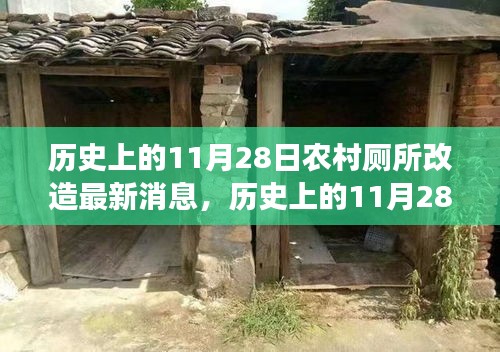 历史上的11月28日农村厕所改造最新消息，历史上的11月28